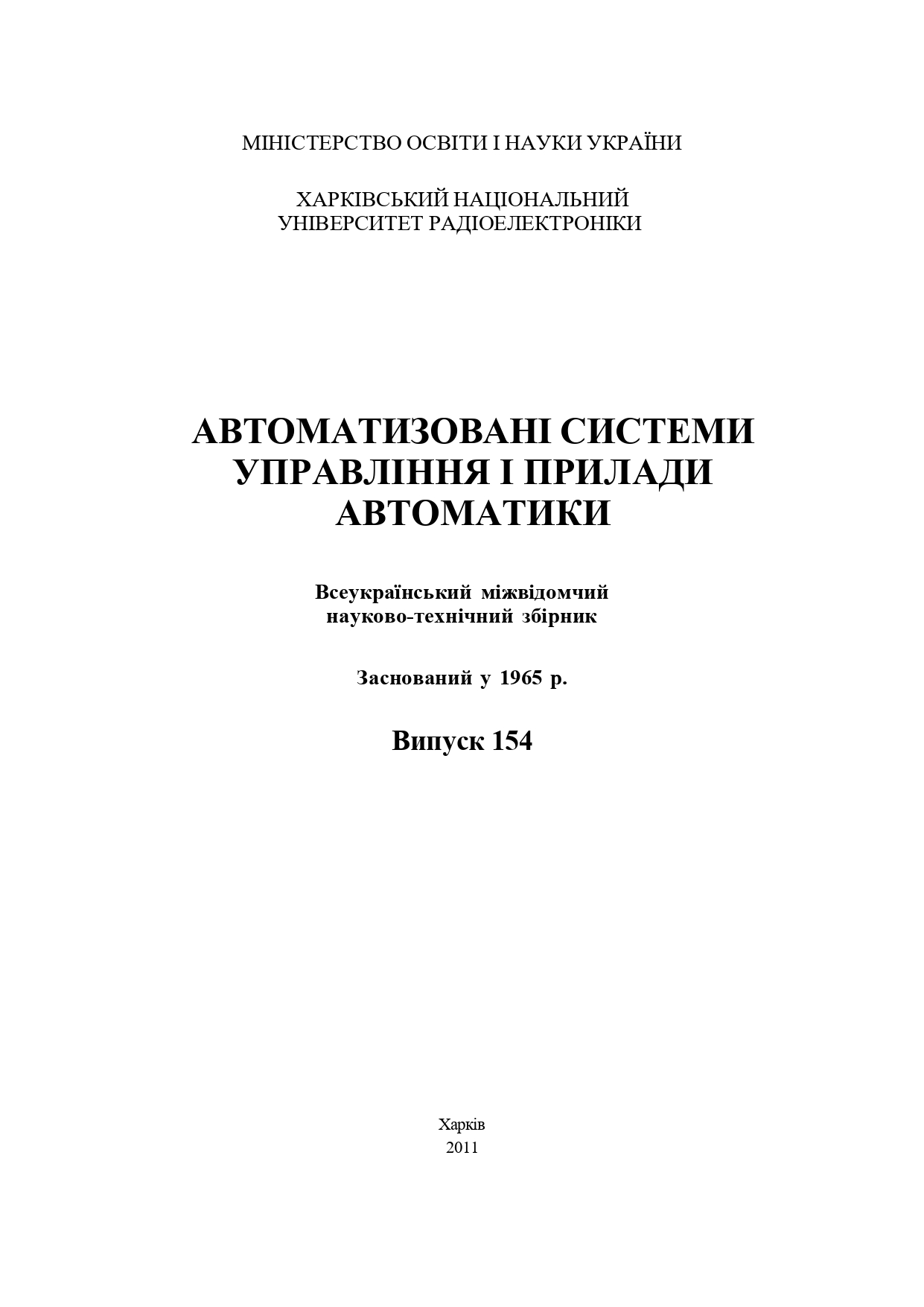 МІНІСТЕРСТВО ОСВІТИ І НАУКИ УКРАЇНИ

ХАРКІВСЬКИЙ НАЦІОНАЛЬНИЙ
УНІВЕРСИТЕТ РАДІОЕЛЕКТРОНІКИ

АВТОМАТИЗОВАНІ СИСТЕМИ УПРАВЛІННЯ І ПРИЛАДИ АВТОМАТИКИ

Всеукраїнський міжвідомчий
науково-технічний збірник

Заснований у 1965 р.

Випуск 154

Харків
2011